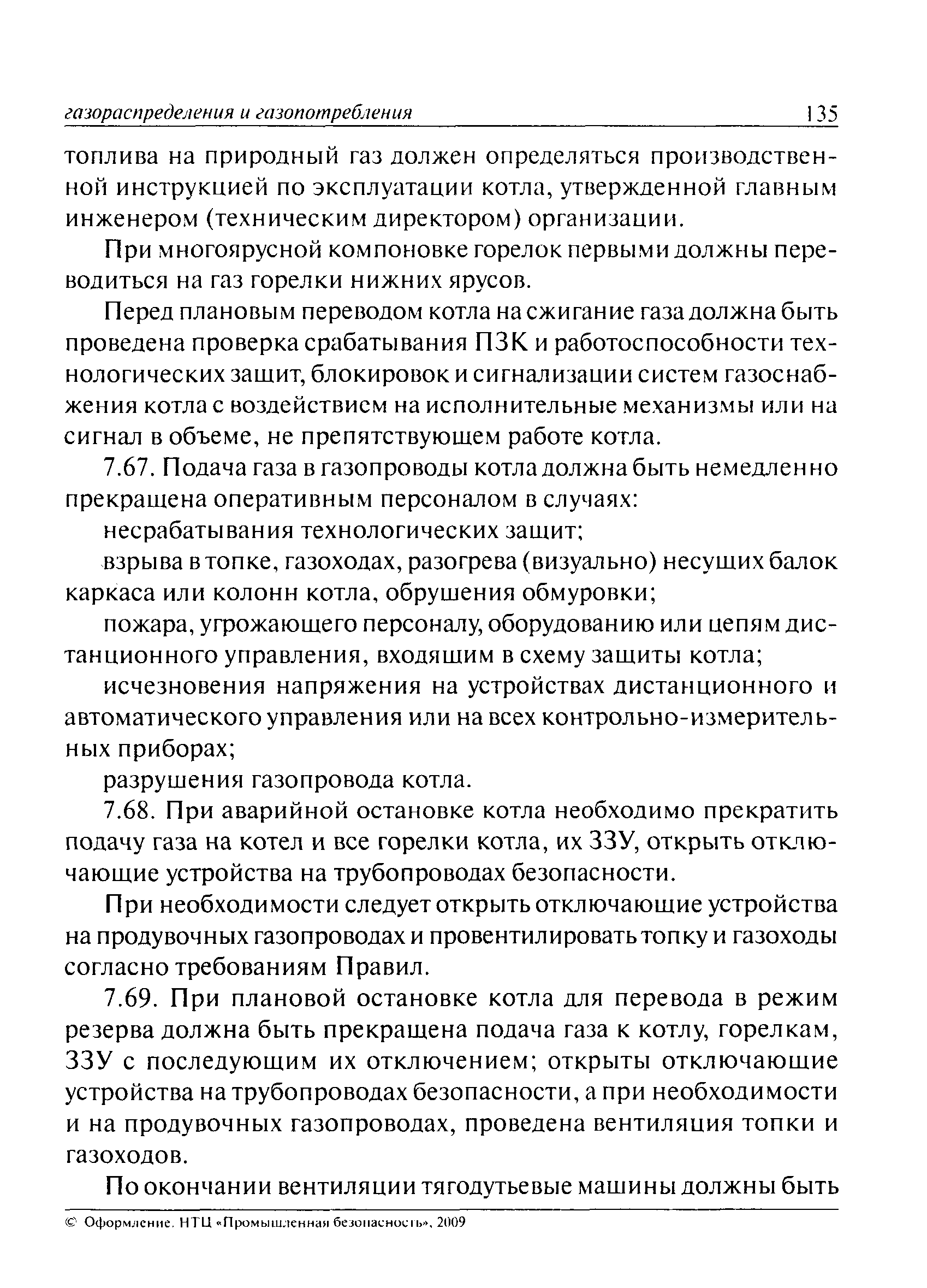 газораспределения и газопотребления 135

топлива на природный газ должен определяться производственной инструкцией по эксплуатации котла, утвержденной главным инженером (техническим директором) организации.

При многоярусной компоновке горелок первыми должны переводиться на газ горелки нижних ярусов.

Перед плановым переводом котла на сжигание газа должна быть проведена проверка срабатывания ПЗК и работоспособности технологических защит, блокировок и сигнализации систем газоснабжения котла с воздействием на исполнительные механизмы или на сигнал в объеме, не препятствующем работе котла.

7.67. Подача газа в газопроводы котла должна быть немедленно прекращена оперативным персоналом в случаях:

несрабатывания технологических защит;

взрыва в топке, газоходах, разогрева (визуально) несущих балок каркаса или колонн котла, обрушения обмуровки;

пожара, угрожающего персоналу, оборудованию или цепям дистанционного управления, входящим в схему защиты котла;

исчезновения напряжения на устройствах дистанционного и автоматического управления или на всех контрольно-измерительных приборах;

разрушения газопровода котла.

7.68. При аварийной остановке котла необходимо прекратить подачу газа на котел и все горелки котла, их ЗЗУ, открыть отключающие устройства на трубопроводах безопасности.

При необходимости следует открыть отключающие устройства на продувочных газопроводах и провентилировать топку и газоходы согласно требованиям Правил.

7.69. При плановой остановке котла для перевода в режим резерва должна быть прекращена подача газа к котлу, горелкам, ЗЗУ с последующим их отключением; открыты отключающие устройства на трубопроводах безопасности, а при необходимости и на продувочных газопроводах, проведена вентиляция топки и газоходов.

По окончании вентиляции тягодутьевые машины должны быть

© Оформление. НТЦ «Промышленная безопасность», 2009